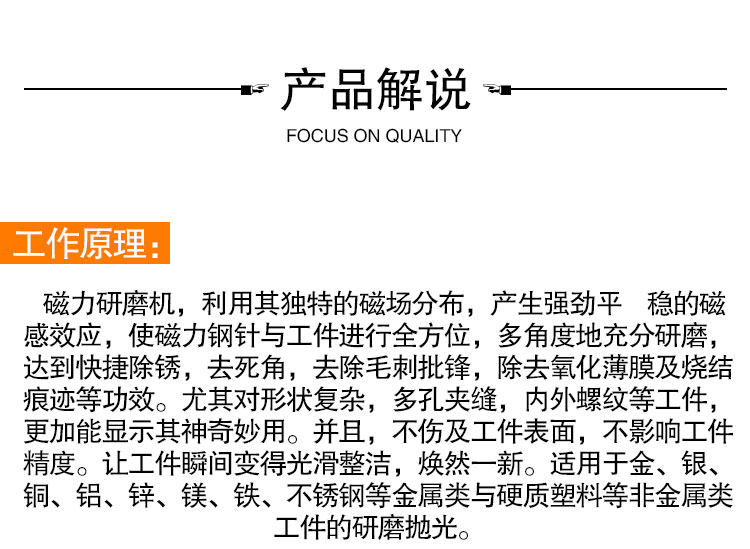 产品解说

FOCUS ON QUALITY

工作原理:

磁力研磨机，利用其独特的磁场分布，产生强劲平 稳的磁感效应，使磁力钢针与工件进行全方位，多角度地充分研磨，达到快捷除锈，去死角，去除毛刺批锋，除去氧化薄膜及烧结痕迹等功效。尤其对形状复杂，多孔夹缝，内外螺纹等工件，更加能显示其神奇妙用。并且，不伤及工件表面，不影响工件精度。让工件瞬间变得光滑整洁，焕然一新。适用于金、银、铜、铝、锌、镁、铁、不锈钢等金属类与硬质塑料等非金属类工件的研磨抛光。